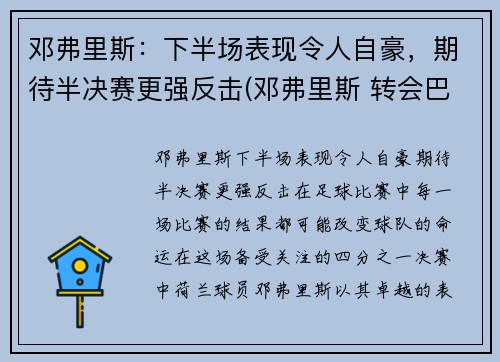 邓弗里斯：下半场表现令人自豪，期待半决赛更强反击(邓弗里斯 转会巴

邓弗里斯下半场表现令人自豪期待半决赛更强反击在足球比赛中每一场比赛的结果都可能改变球队的命运在这场备受关注的四分之一决赛中荷兰球员邓弗里斯以其卓越的表